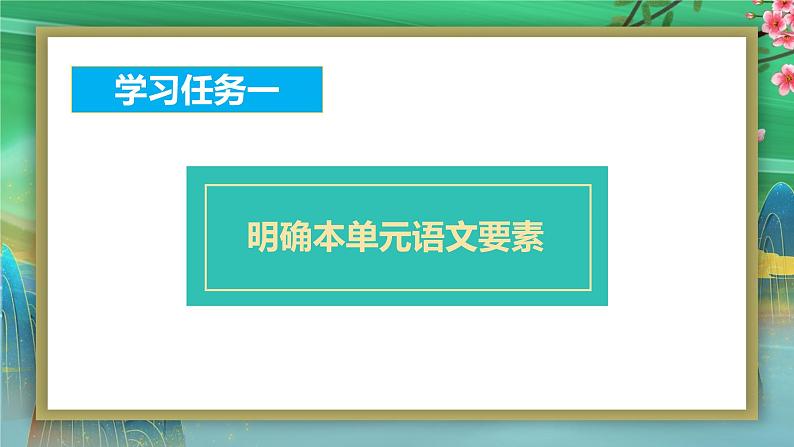 学习任务一

明确本单元语文要素